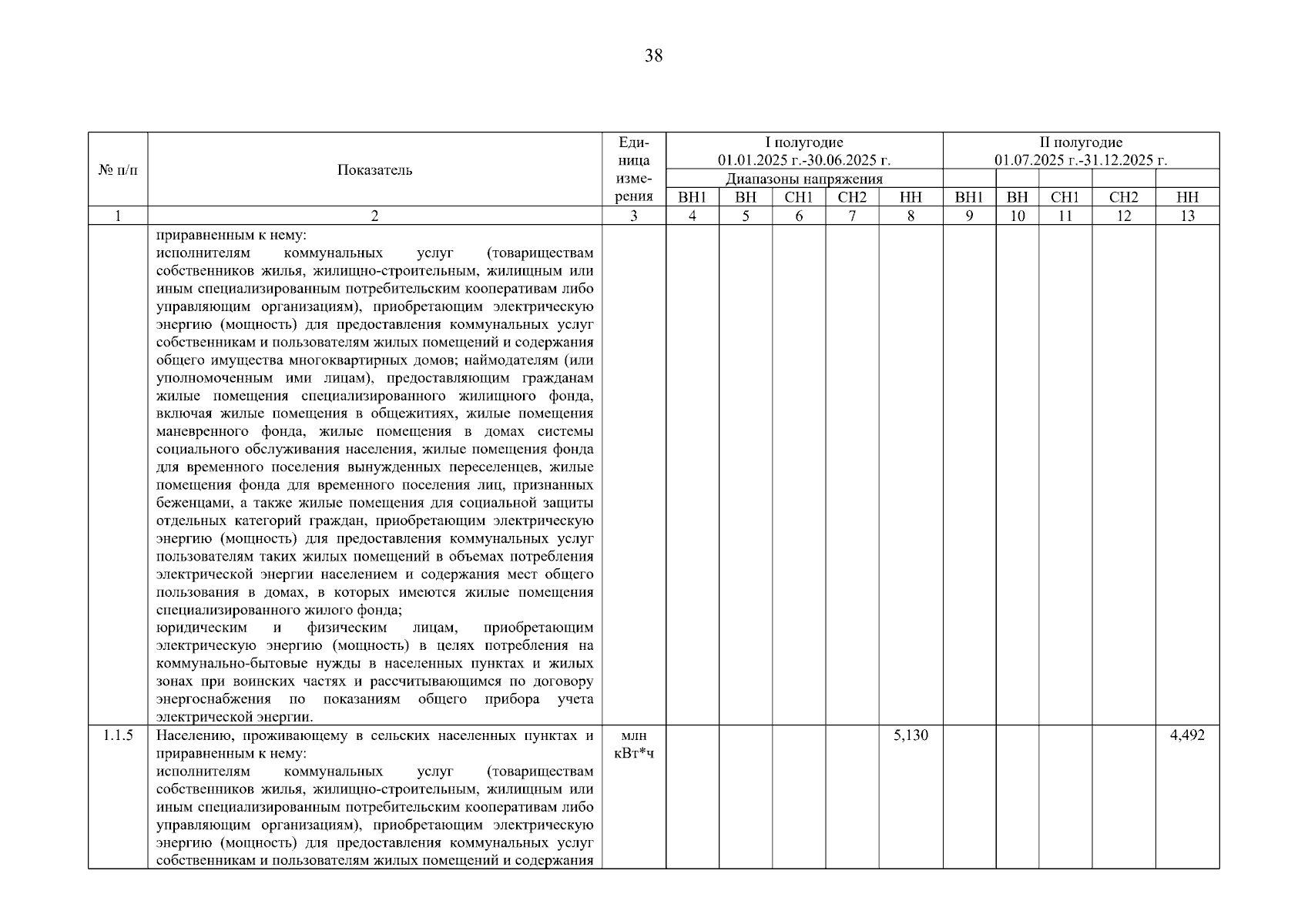 38

| № п/п | Показатель | Единица измерения | I полугодие 01.01.2025 г.-30.06.2025 г. | | | | | II полугодие 01.07.2025 г.-31.12.2025 г. | | | | |
|---|---|---|---|---|---|---|---|---|---|---|---|---|
| | | | Диапазоны напряжения | | | | | | | | | |
| | | | ВН1 | ВН | СН1 | СН2 | НН | ВН1 | ВН | СН1 | СН2 | НН |
| 1 | 2 | 3 | 4 | 5 | 6 | 7 | 8 | 9 | 10 | 11 | 12 | 13 |
| | приравненным к нему: исполнителям коммунальных услуг (товариществам собственников жилья, жилищно-строительным, жилищным или иным специализированным потребительским кооперативам либо управляющим организациям), приобретающим электрическую энергию (мощность) для предоставления коммунальных услуг собственникам и пользователям жилых помещений и содержания общего имущества многоквартирных домов; наймодателям (или уполномоченным ими лицам), предоставляющим гражданам жилые помещения специализированного жилищного фонда, включая жилые помещения в общежитиях, жилые помещения маневренного фонда, жилые помещения в домах системы социального обслуживания населения, жилые помещения фонда для временного поселения вынужденных переселенцев, жилые помещения фонда для временного поселения лиц, признанных беженцами, а также жилые помещения для социальной защиты отдельных категорий граждан, приобретающим электрическую энергию (мощность) для предоставления коммунальных услуг пользователям таких жилых помещений в объемах потребления электрической энергии населением и содержания мест общего пользования в домах, в которых имеются жилые помещения специализированного жилого фонда; юридическим и физическим лицам, приобретающим электрическую энергию (мощность) в целях потребления на коммунально-бытовые нужды в населенных пунктах и жилых зонах при воинских частях и рассчитывающимся по договору энергоснабжения по показаниям общего прибора учета электрической энергии. | | | | | | | | | | | |
| 1.1.5 | Населению, проживающему в сельских населенных пунктах и приравненным к нему: исполнителям коммунальных услуг (товариществам собственников жилья, жилищно-строительным, жилищным или иным специализированным потребительским кооперативам либо управляющим организациям), приобретающим электрическую энергию (мощность) для предоставления коммунальных услуг собственникам и пользователям жилых помещений и содержания | млн кВт*ч | | | | | 5,130 | | | | | 4,492 |